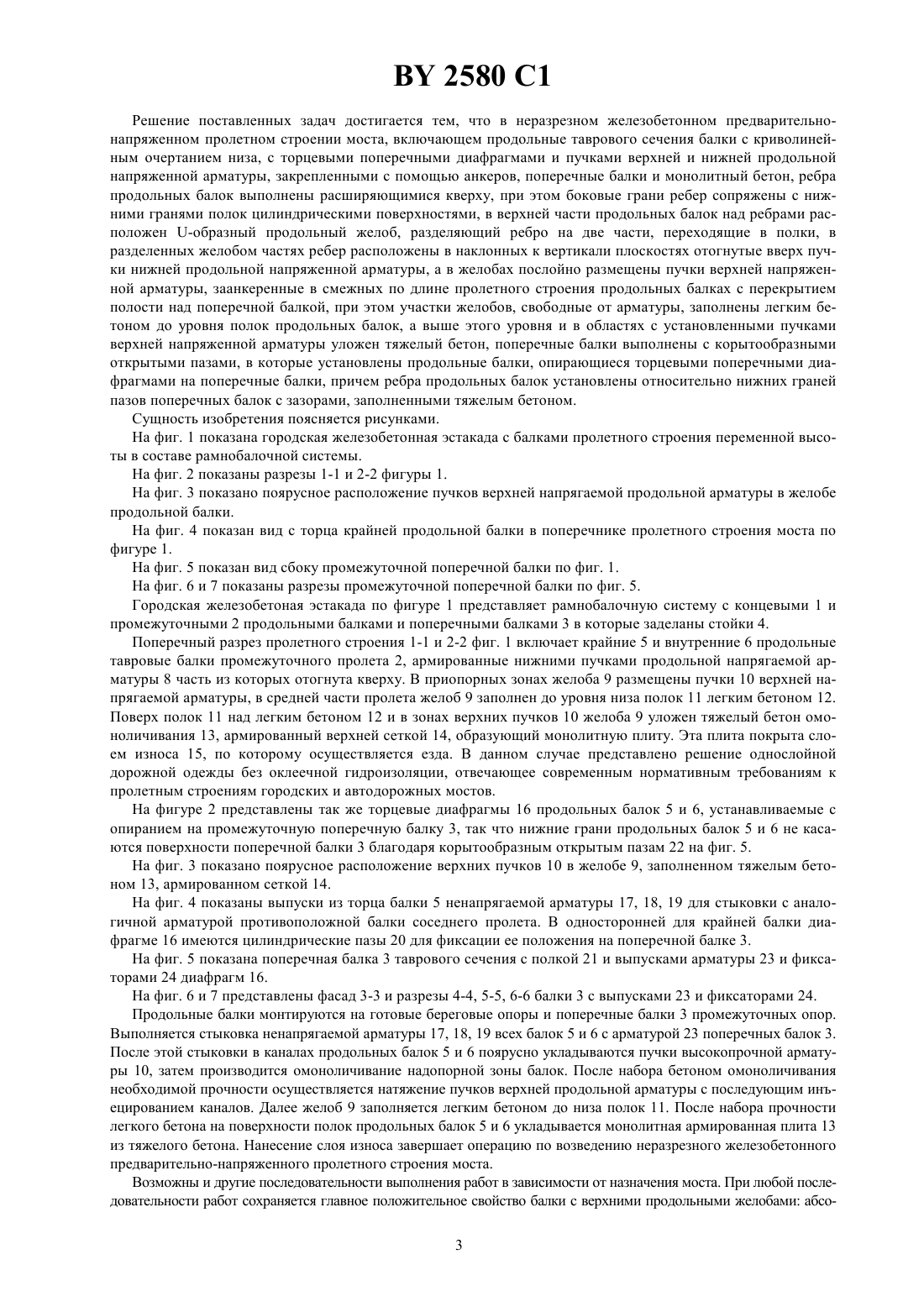 BY 2580 C1

Решение поставленных задач достигается тем, что в неразрезном железобетонном предварительно-напряженном пролетном строении моста, включающем продольные таврового сечения балки с криволинейным очертанием низа, с торцевыми поперечными диафрагмами и пучками верхней и нижней продольной напряженной арматуры, закрепленными с помощью анкеров, поперечные балки и монолитный бетон, ребра продольных балок выполнены расширяющимися кверху, при этом боковые грани ребер сопряжены с нижними гранями полок цилиндрическими поверхностями, в верхней части продольных балок над ребрами расположен U-образный продольный желоб, разделяющий ребро на две части, переходящие в полки, в разделенных желобом частях ребер расположены в наклонных к вертикали плоскостях отогнутые вверх пучки нижней продольной напряженной арматуры, а в желобах послойно размещены пучки верхней напряженной арматуры, заанкеренные в смежных по длине пролетного строения продольных балках с перекрытием полости над поперечной балкой, при этом участки желобов, свободные от арматуры, заполнены легким бетоном до уровня полок продольных балок, а выше этого уровня и в областях с установленными пучками верхней напряженной арматуры уложен тяжелый бетон, поперечные балки выполнены с корытообразными открытыми пазами, в которые установлены продольные балки, опирающиеся торцевыми поперечными диафрагмами на поперечные балки, причем ребра продольных балок установлены относительно нижних граней пазов поперечных балок с зазорами, заполненными тяжелым бетоном.

Сущность изобретения поясняется рисунками.

На фиг. 1 показана городская железобетонная эстакада с балками пролетного строения переменной высоты в составе рамнобалочной системы.

На фиг. 2 показаны разрезы 1-1 и 2-2 фигуры 1.

На фиг. 3 показано поярусное расположение пучков верхней напрягаемой продольной арматуры в желобе продольной балки.

На фиг. 4 показан вид с торца крайней продольной балки в поперечнике пролетного строения моста по фигуре 1.

На фиг. 5 показан вид сбоку промежуточной поперечной балки по фиг. 1.

На фиг. 6 и 7 показаны разрезы промежуточной поперечной балки по фиг. 5.

Городская железобетоная эстакада по фигуре 1 представляет рамнобалочную систему с концевыми 1 и промежуточными 2 продольными балками и поперечными балками 3 в которые заделаны стойки 4.

Поперечный разрез пролетного строения 1-1 и 2-2 фиг. 1 включает крайние 5 и внутренние 6 продольные тавровые балки промежуточного пролета 2, армированные нижними пучками продольной напрягаемой арматуры 8 часть из которых отогнута кверху. В приопорных зонах желоба 9 размещены пучки 10 верхней напрягаемой арматуры, в средней части пролета желоб 9 заполнен до уровня низа полок 11 легким бетоном 12. Поверх полок 11 над легким бетоном 12 и в зонах верхних пучков 10 желоба 9 уложен тяжелый бетон омоноличивания 13, армированный верхней сеткой 14, образующий монолитную плиту. Эта плита покрыта слоем износа 15, по которому осуществляется езда. В данном случае представлено решение однослойной дорожной одежды без оклеечной гидроизоляции, отвечающее современным нормативным требованиям к пролетным строениям городских и автодорожных мостов.

На фигуре 2 представлены так же торцевые диафрагмы 16 продольных балок 5 и 6, устанавливаемые с опиранием на промежуточную поперечную балку 3, так что нижние грани продольных балок 5 и 6 не касаются поверхности поперечной балки 3 благодаря корытообразным открытым пазам 22 на фиг. 5.

На фиг. 3 показано поярусное расположение верхних пучков 10 в желобе 9, заполненном тяжелым бетоном 13, армированном сеткой 14.

На фиг. 4 показаны выпуски из торца балки 5 ненапрягаемой арматуры 17, 18, 19 для стыковки с аналогичной арматурой противоположной балки соседнего пролета. В односторонней для крайней балки диафрагме 16 имеются цилиндрические пазы 20 для фиксации ее положения на поперечной балке 3.

На фиг. 5 показана поперечная балка 3 таврового сечения с полкой 21 и выпусками арматуры 23 и фиксаторами 24 диафрагм 16.

На фиг. 6 и 7 представлены фасад 3-3 и разрезы 4-4, 5-5, 6-6 балки 3 с выпусками 23 и фиксаторами 24.

Продольные балки монтируются на готовые береговые опоры и поперечные балки 3 промежуточных опор. Выполняется стыковка ненапрягаемой арматуры 17, 18, 19 всех балок 5 и 6 с арматурой 23 поперечных балок 3. После этой стыковки в каналах продольных балок 5 и 6 поярусно укладываются пучки высокопрочной арматуры 10, затем производится омоноличивание надопорной зоны балок. После набора бетоном омоноличивания необходимой прочности осуществляется натяжение пучков верхней продольной арматуры с последующим инъецированием каналов. Далее желоб 9 заполняется легким бетоном до низа полок 11. После набора прочности легкого бетона на поверхности полок продольных балок 5 и 6 укладывается монолитная армированная плита 13 из тяжелого бетона. Нанесение слоя износа завершает операцию по возведению неразрезного железобетонного предварительно-напряженного пролетного строения моста.

Возможны и другие последовательности выполнения работ в зависимости от назначения моста. При любой последовательности работ сохраняется главное положительное свойство балки с верхними продольными желобами: абсо-

3